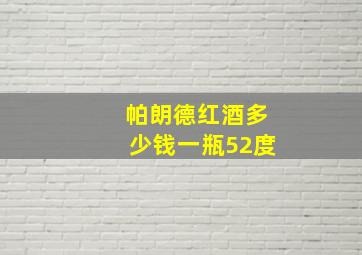 帕朗德红酒多少钱一瓶52度